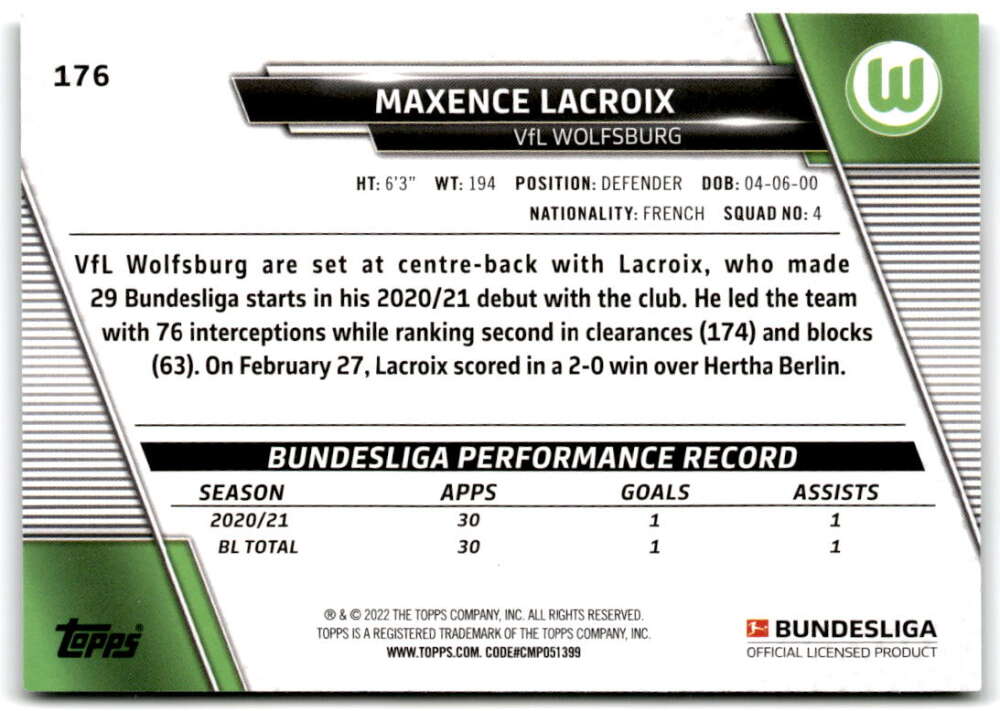 176

MAXENCE LACROIX
VfL WOLFSBURG

HT: 6'3" WT: 194 POSITION: DEFENDER DOB: 04-06-00
NATIONALITY: FRENCH SQUAD NO: 4

VfL Wolfsburg are set at centre-back with Lacroix, who made 29 Bundesliga starts in his 2020/21 debut with the club. He led the team with 76 interceptions while ranking second in clearances (174) and blocks (63). On February 27, Lacroix scored in a 2-0 win over Hertha Berlin.

BUNDESLIGA PERFORMANCE RECORD

| SEASON | APPS | GOALS | ASSISTS |
|---|---|---|---|
| 2020/21 | 30 | 1 | 1 |
| BL TOTAL | 30 | 1 | 1 |

topps

® & © 2022 THE TOPPS COMPANY, INC. ALL RIGHTS RESERVED.
TOPPS IS A REGISTERED TRADEMARK OF THE TOPPS COMPANY, INC.
WWW.TOPPS.COM. CODE#CMP051399

BUNDESLIGA
OFFICIAL LICENSED PRODUCT